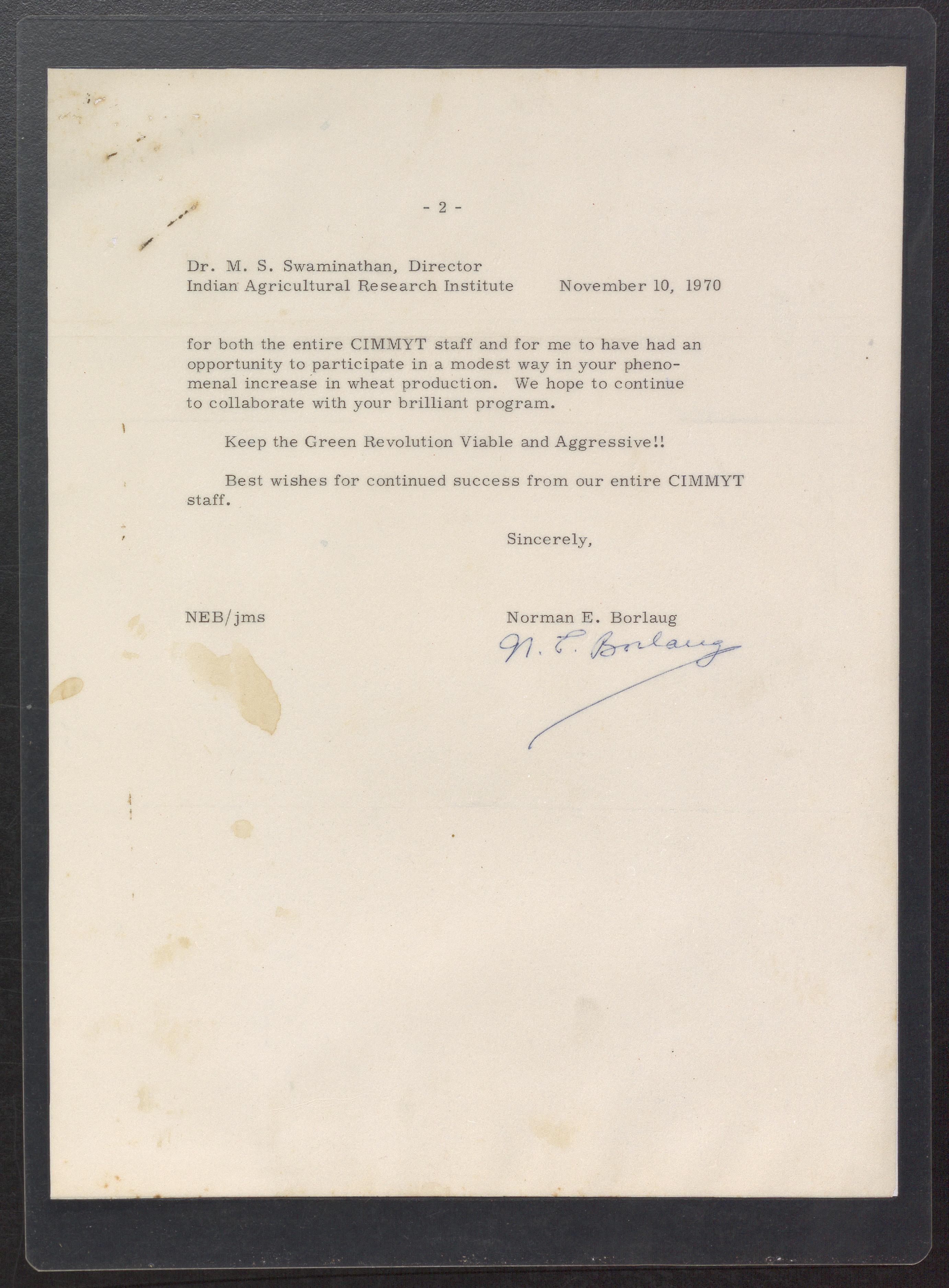 - 2 -

Dr. M. S. Swaminathan, Director
Indian Agricultural Research Institute     November 10, 1970

for both the entire CIMMYT staff and for me to have had an opportunity to participate in a modest way in your phenomenal increase in wheat production. We hope to continue to collaborate with your brilliant program.

Keep the Green Revolution Viable and Aggressive!!

Best wishes for continued success from our entire CIMMYT staff.

Sincerely,

NEB/jms     Norman E. Borlaug

N. E. Borlaug